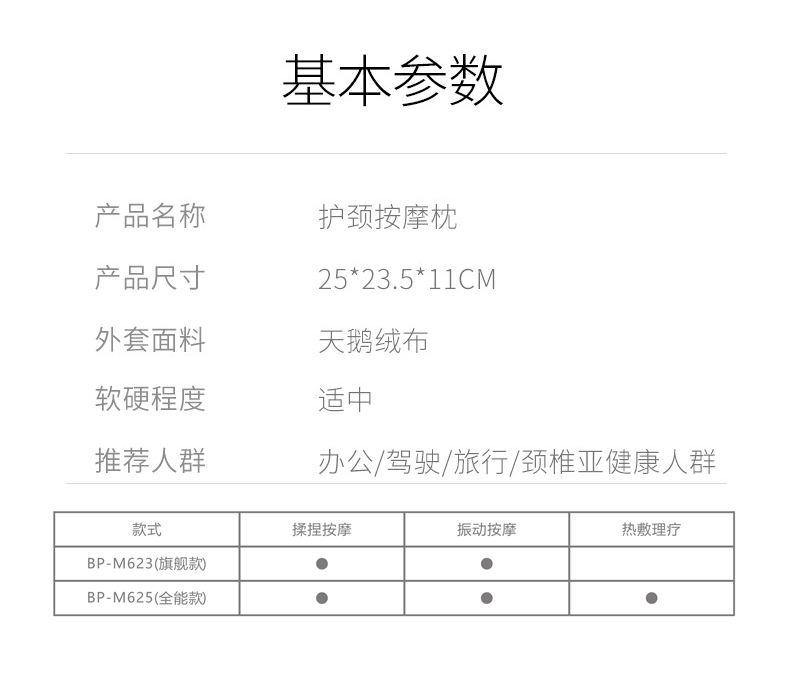 基本参数

产品名称 护颈按摩枕
产品尺寸 25*23.5*11CM
外套面料 天鹅绒布
软硬程度 适中
推荐人群 办公/驾驶/旅行/颈椎亚健康人群

| 款式 | 揉捏按摩 | 振动按摩 | 热敷理疗 |
|---|---|---|---|
| BP-M623(旗舰款) | ● | ● | |
| BP-M625(全能款) | ● | ● | ● |